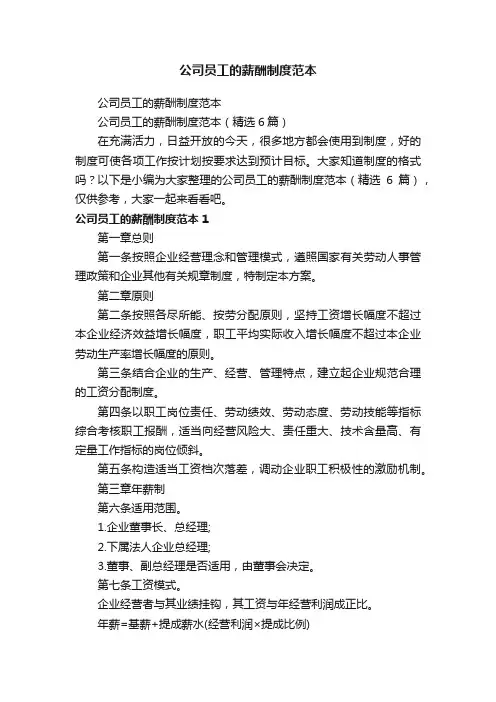 公司员工的薪酬制度范本

公司员工的薪酬制度范本

公司员工的薪酬制度范本（精选 6 篇）

在充满活力，日益开放的今天，很多地方都会使用到制度，好的制度可使各项工作按计划按要求达到预计目标。大家知道制度的格式吗？以下是小编为大家整理的公司员工的薪酬制度范本（精选 6 篇），仅供参考，大家一起来看看吧。

公司员工的薪酬制度范本 1

第一章总则

第一条按照企业经营理念和管理模式，遵照国家有关劳动人事管理政策和企业其他有关规章制度，特制定本方案。

第二章原则

第二条按照各尽所能、按劳分配原则，坚持工资增长幅度不超过本企业经济效益增长幅度，职工平均实际收入增长幅度不超过本企业劳动生产率增长幅度的原则。

第三条结合企业的生产、经营、管理特点，建立起企业规范合理的工资分配制度。

第四条以职工岗位责任、劳动绩效、劳动态度、劳动技能等指标综合考核职工报酬，适当向经营风险大、责任重大、技术含量高、有定量工作指标的岗位倾斜。

第五条构造适当工资档次落差，调动企业职工积极性的激励机制。

第三章年薪制

第六条适用范围。

1.企业董事长、总经理;

2.下属法人企业总经理;

3.董事、副总经理是否适用，由董事会决定。

第七条工资模式。

企业经营者与其业绩挂钩，其工资与年经营利润成正比。

年薪=基薪+提成薪水(经营利润×提成比例)